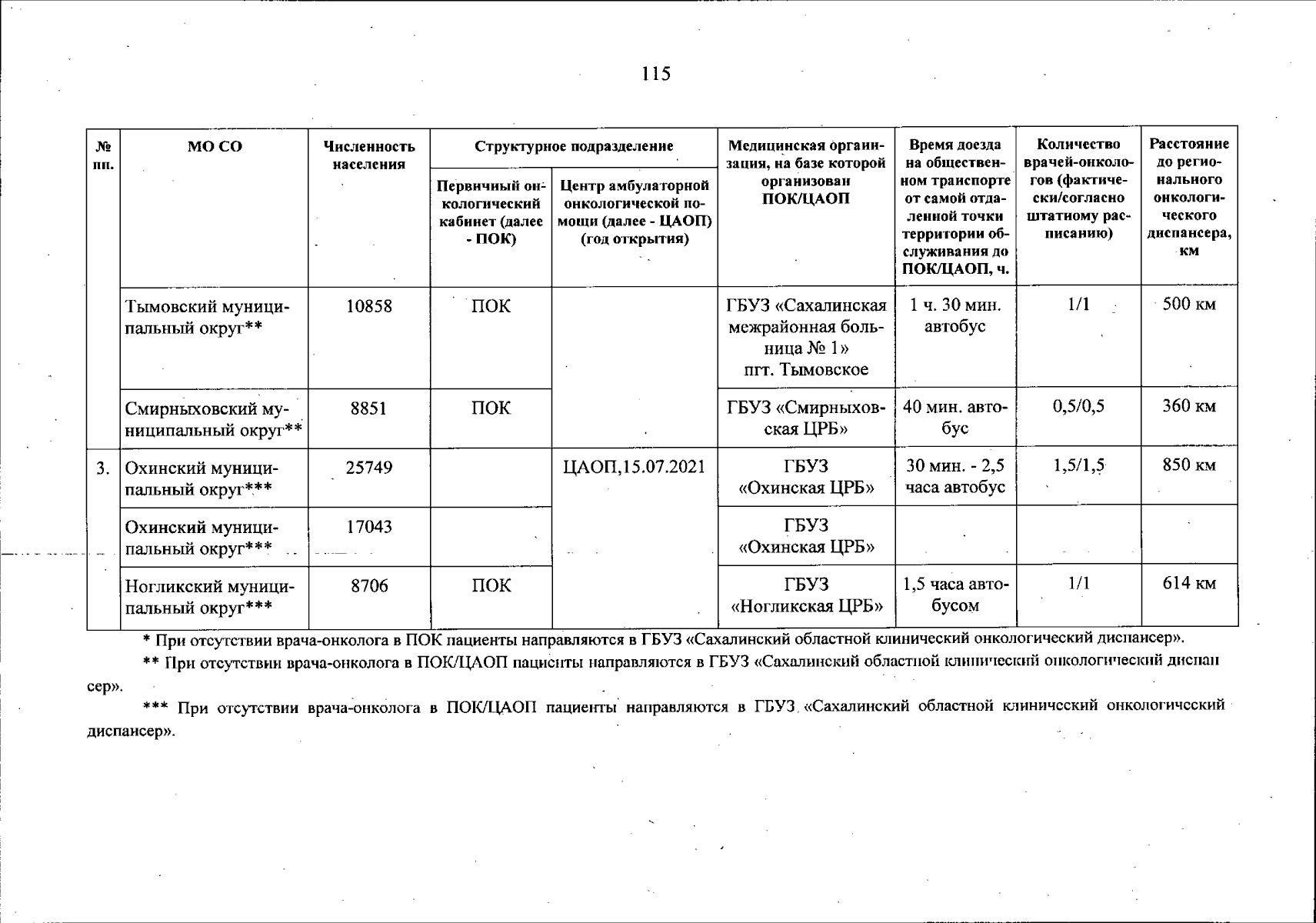 115

| № пп. | МО СО | Численность населения | Структурное подразделение: Первичный онкологический кабинет (далее - ПОК) | Структурное подразделение: Центр амбулаторной онкологической помощи (далее - ЦАОП) (год открытия) | Медицинская организация, на базе которой организован ПОК/ЦАОП | Время доезда на общественном транспорте от самой отдаленной точки территории обслуживания до ПОК/ЦАОП, ч. | Количество врачей-онкологов (фактически/согласно штатному расписанию) | Расстояние до регионального онкологического диспансера, км |
|---|---|---|---|---|---|---|---|---|
| | Тымовский муниципальный округ** | 10858 | ПОК | | ГБУЗ «Сахалинская межрайонная больница № 1» пгт. Тымовское | 1 ч. 30 мин. автобус | 1/1 | 500 км |
| | Смирныховский муниципальный округ** | 8851 | ПОК | | ГБУЗ «Смирныховская ЦРБ» | 40 мин. автобус | 0,5/0,5 | 360 км |
| 3. | Охинский муниципальный округ*** | 25749 | | ЦАОП,15.07.2021 | ГБУЗ «Охинская ЦРБ» | 30 мин. - 2,5 часа автобус | 1,5/1,5 | 850 км |
| | Охинский муниципальный округ*** | 17043 | | | ГБУЗ «Охинская ЦРБ» | | | |
| | Ногликский муниципальный округ*** | 8706 | ПОК | | ГБУЗ «Ногликская ЦРБ» | 1,5 часа автобусом | 1/1 | 614 км |

* При отсутствии врача-онколога в ПОК пациенты направляются в ГБУЗ «Сахалинский областной клинический онкологический диспансер».

** При отсутствии врача-онколога в ПОК/ЦАОП пациенты направляются в ГБУЗ «Сахалинский областной клинический онкологический диспансер».

*** При отсутствии врача-онколога в ПОК/ЦАОП пациенты направляются в ГБУЗ «Сахалинский областной клинический онкологический диспансер».